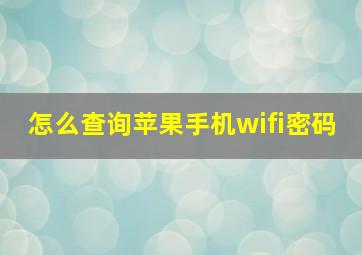 怎么查询苹果手机wifi密码